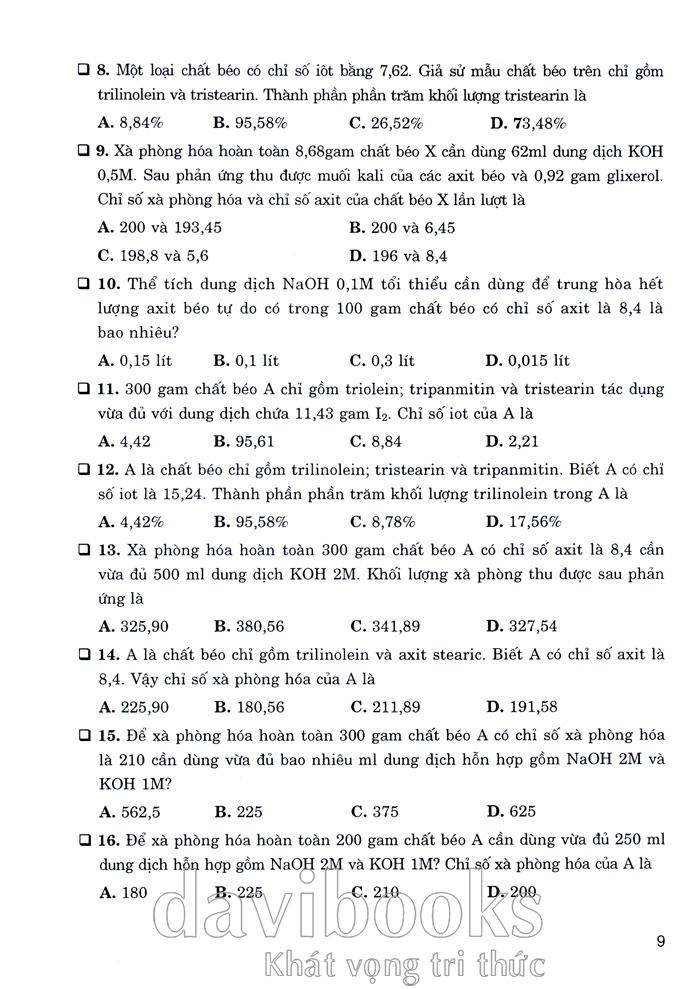 ❑ **8.** Một loại chất béo có chỉ số iôt bằng 7,62. Giả sử mẫu chất béo trên chỉ gồm trilinolein và tristearin. Thành phần phần trăm khối lượng tristearin là

**A.** 8,84% **B.** 95,58% **C.** 26,52% **D.** 73,48%

❑ **9.** Xà phòng hóa hoàn toàn 8,68gam chất béo X cần dùng 62ml dung dịch KOH 0,5M. Sau phản ứng thu được muối kali của các axit béo và 0,92 gam glixerol. Chỉ số xà phòng hóa và chỉ số axit của chất béo X lần lượt là

**A.** 200 và 193,45 **B.** 200 và 6,45

**C.** 198,8 và 5,6 **D.** 196 và 8,4

❑ **10.** Thể tích dung dịch NaOH 0,1M tối thiểu cần dùng để trung hòa hết lượng axit béo tự do có trong 100 gam chất béo có chỉ số axit là 8,4 là bao nhiêu?

**A.** 0,15 lít **B.** 0,1 lít **C.** 0,3 lít **D.** 0,015 lít

❑ **11.** 300 gam chất béo A chỉ gồm triolein; tripanmitin và tristearin tác dụng vừa đủ với dung dịch chứa 11,43 gam $I_2$. Chỉ số iot của A là

**A.** 4,42 **B.** 95,61 **C.** 8,84 **D.** 2,21

❑ **12.** A là chất béo chỉ gồm trilinolein; tristearin và tripanmitin. Biết A có chỉ số iot là 15,24. Thành phần phần trăm khối lượng trilinolein trong A là

**A.** 4,42% **B.** 95,58% **C.** 8,78% **D.** 17,56%

❑ **13.** Xà phòng hóa hoàn toàn 300 gam chất béo A có chỉ số axit là 8,4 cần vừa đủ 500 ml dung dịch KOH 2M. Khối lượng xà phòng thu được sau phản ứng là

**A.** 325,90 **B.** 380,56 **C.** 341,89 **D.** 327,54

❑ **14.** A là chất béo chỉ gồm trilinolein và axit stearic. Biết A có chỉ số axit là 8,4. Vậy chỉ số xà phòng hóa của A là

**A.** 225,90 **B.** 180,56 **C.** 211,89 **D.** 191,58

❑ **15.** Để xà phòng hóa hoàn toàn 300 gam chất béo A có chỉ số xà phòng hóa là 210 cần dùng vừa đủ bao nhiêu ml dung dịch hỗn hợp gồm NaOH 2M và KOH 1M?

**A.** 562,5 **B.** 225 **C.** 375 **D.** 625

❑ **16.** Để xà phòng hóa hoàn toàn 200 gam chất béo A cần dùng vừa đủ 250 ml dung dịch hỗn hợp gồm NaOH 2M và KOH 1M? Chỉ số xà phòng hóa của A là

**A.** 180 **B.** 225 **C.** 210 **D.** 200

davibooks
Khát vọng tri thức

9